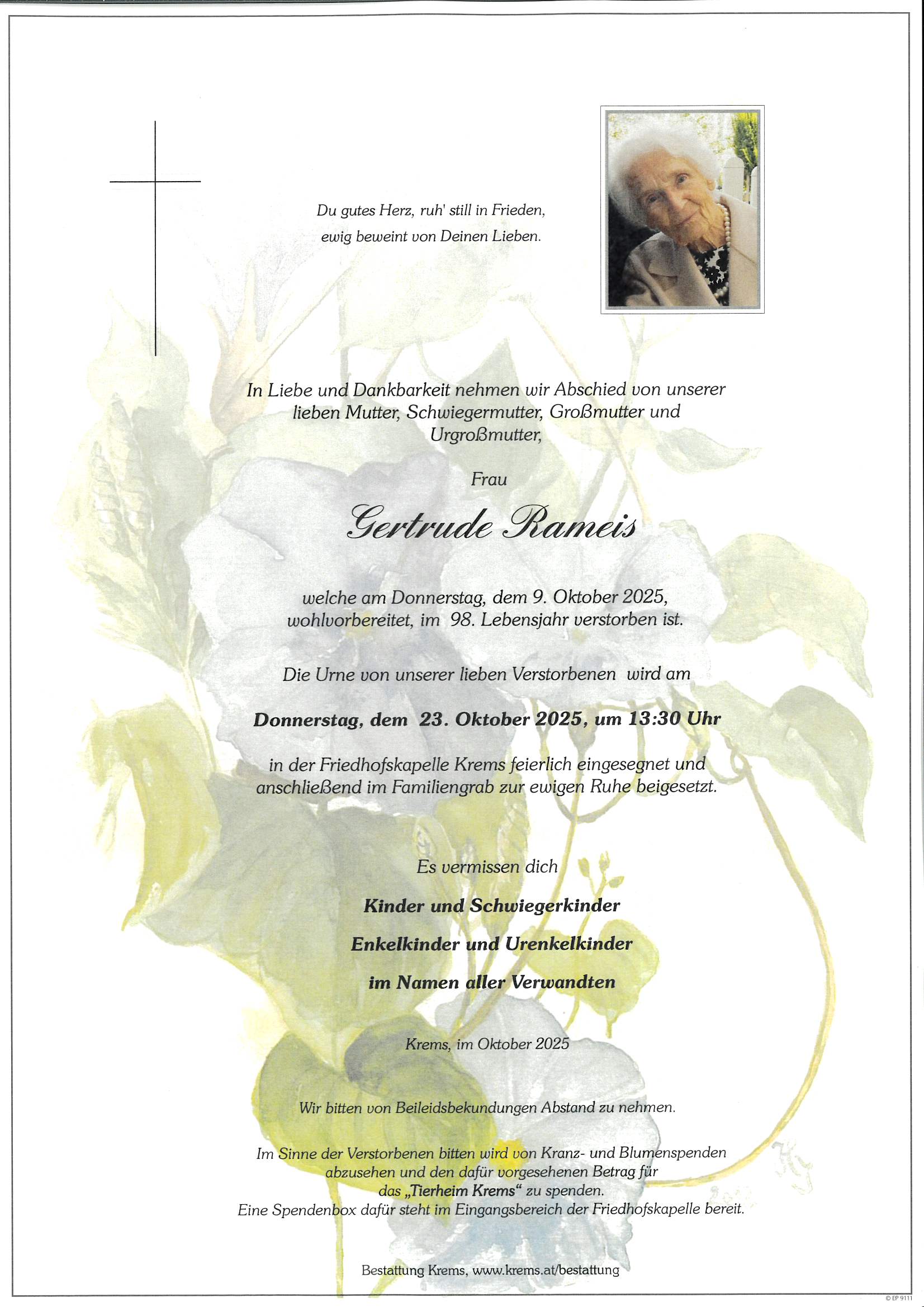 Du gutes Herz, ruh' still in Frieden,
ewig beweint von Deinen Lieben.

In Liebe und Dankbarkeit nehmen wir Abschied von unserer lieben Mutter, Schwiegermutter, Großmutter und Urgroßmutter,

Frau

Gertrude Rameis

welche am Donnerstag, dem 9. Oktober 2025, wohlvorbereitet, im 98. Lebensjahr verstorben ist.

Die Urne von unserer lieben Verstorbenen wird am

Donnerstag, dem 23. Oktober 2025, um 13:30 Uhr

in der Friedhofskapelle Krems feierlich eingesegnet und anschließend im Familiengrab zur ewigen Ruhe beigesetzt.

Es vermissen dich

Kinder und Schwiegerkinder

Enkelkinder und Urenkelkinder

im Namen aller Verwandten

Krems, im Oktober 2025

Wir bitten von Beileidsbekundungen Abstand zu nehmen.

Im Sinne der Verstorbenen bitten wird von Kranz- und Blumenspenden abzusehen und den dafür vorgesehenen Betrag für das „Tierheim Krems“ zu spenden.
Eine Spendenbox dafür steht im Eingangsbereich der Friedhofskapelle bereit.

Bestattung Krems, www.krems.at/bestattung

© EP 9111